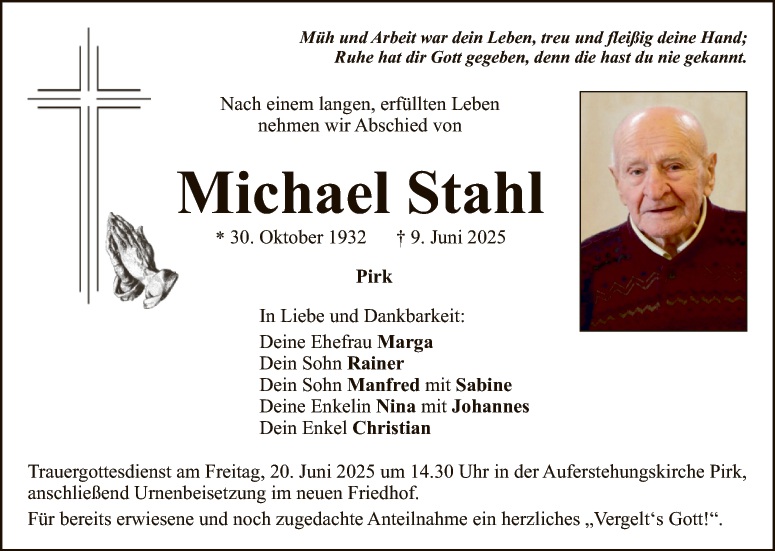 Müh und Arbeit war dein Leben, treu und fleißig deine Hand;
Ruhe hat dir Gott gegeben, denn die hast du nie gekannt.

Nach einem langen, erfüllten Leben
nehmen wir Abschied von

Michael Stahl

* 30. Oktober 1932 † 9. Juni 2025

Pirk

In Liebe und Dankbarkeit:
Deine Ehefrau Marga
Dein Sohn Rainer
Dein Sohn Manfred mit Sabine
Deine Enkelin Nina mit Johannes
Dein Enkel Christian

Trauergottesdienst am Freitag, 20. Juni 2025 um 14.30 Uhr in der Auferstehungskirche Pirk, anschließend Urnenbeisetzung im neuen Friedhof.
Für bereits erwiesene und noch zugedachte Anteilnahme ein herzliches „Vergelt‘s Gott!“.